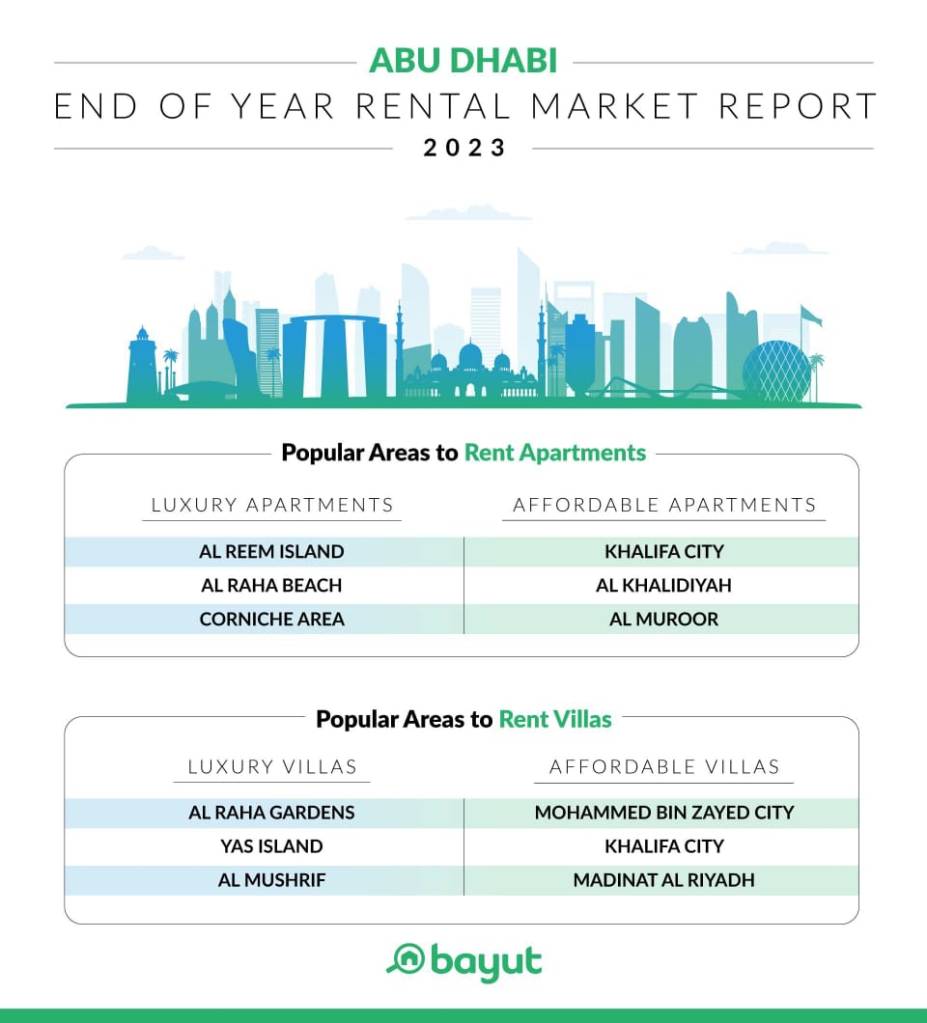 ABU DHABI
END OF YEAR RENTAL MARKET REPORT
2023

Popular Areas to Rent Apartments

| LUXURY APARTMENTS | AFFORDABLE APARTMENTS |
|---|---|
| AL REEM ISLAND | KHALIFA CITY |
| AL RAHA BEACH | AL KHALIDIYAH |
| CORNICHE AREA | AL MUROOR |

Popular Areas to Rent Villas

| LUXURY VILLAS | AFFORDABLE VILLAS |
|---|---|
| AL RAHA GARDENS | MOHAMMED BIN ZAYED CITY |
| YAS ISLAND | KHALIFA CITY |
| AL MUSHRIF | MADINAT AL RIYADH |

bayut